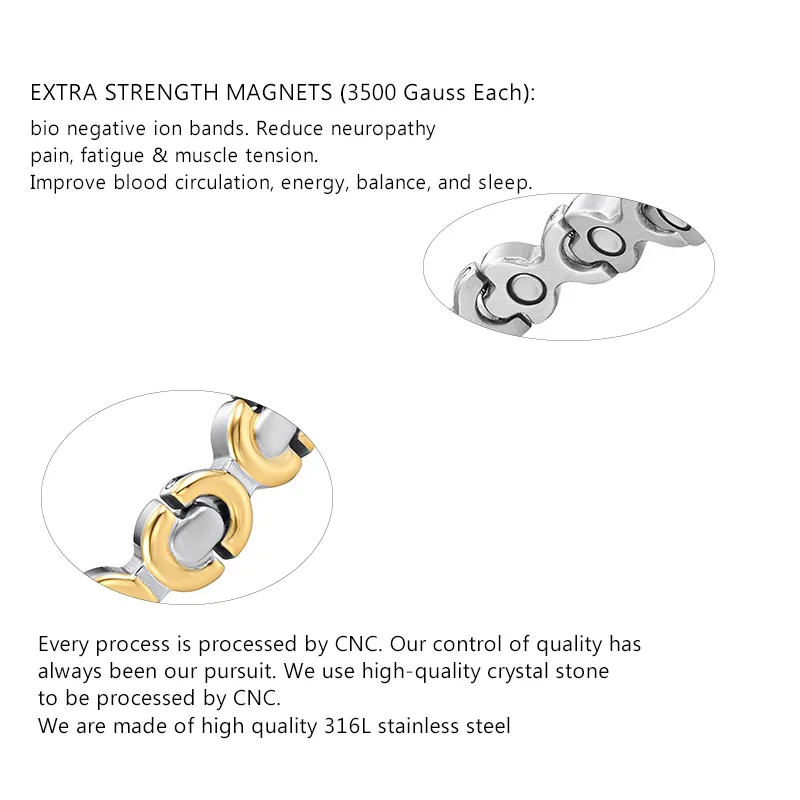 EXTRA STRENGTH MAGNETS (3500 Gauss Each):

bio negative ion bands. Reduce neuropathy pain, fatigue & muscle tension.
Improve blood circulation, energy, balance, and sleep.

Every process is processed by CNC. Our control of quality has always been our pursuit. We use high-quality crystal stone to be processed by CNC.
We are made of high quality 316L stainless steel